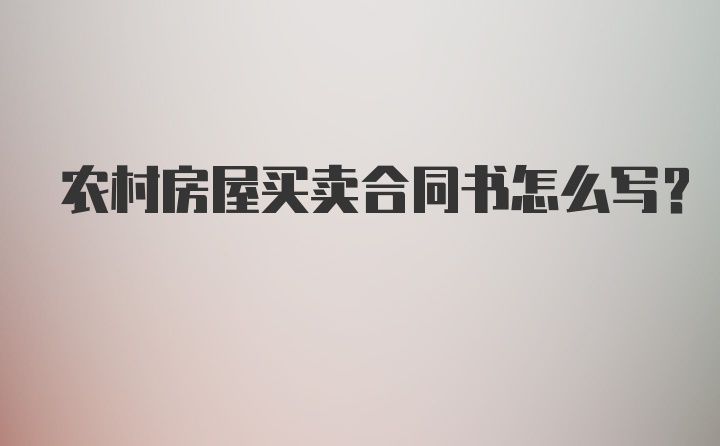 农村房屋买卖合同书怎么写?